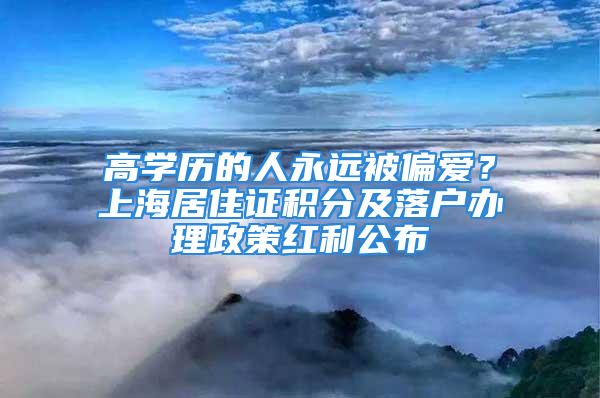 高学历的人永远被偏爱？上海居住证积分及落户办理政策红利公布